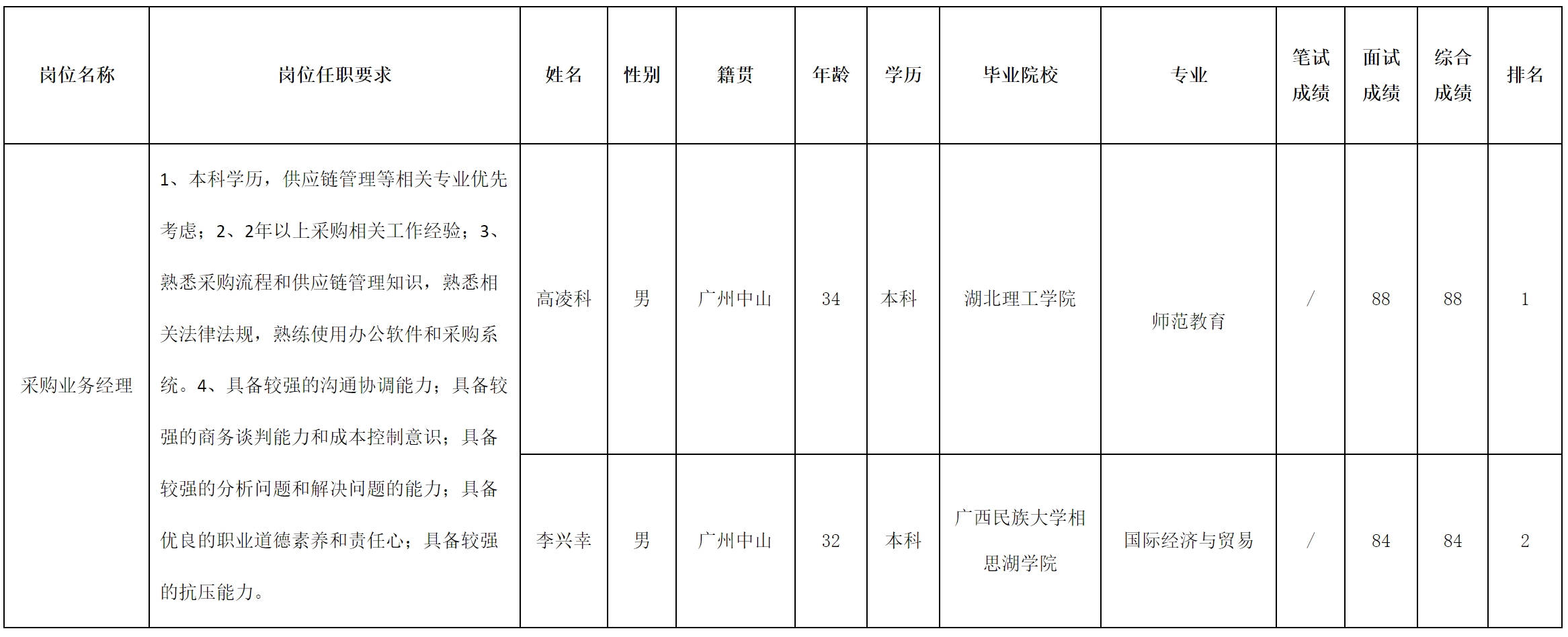 | 岗位名称 | 岗位任职要求 | 姓名 | 性别 | 籍贯 | 年龄 | 学历 | 毕业院校 | 专业 | 笔试成绩 | 面试成绩 | 综合成绩 | 排名 |
|---|---|---|---|---|---|---|---|---|---|---|---|---|
| 采购业务经理 | 1、本科学历，供应链管理等相关专业优先考虑；2、2年以上采购相关工作经验；3、熟悉采购流程和供应链管理知识，熟悉相关法律法规，熟练使用办公软件和采购系统。4、具备较强的沟通协调能力；具备较强的商务谈判能力和成本控制意识；具备较强的分析问题和解决问题的能力；具备优良的职业道德素养和责任心；具备较强的抗压能力。 | 高凌科 | 男 | 广州中山 | 34 | 本科 | 湖北理工学院 | 师范教育 | / | 88 | 88 | 1 |
| | | 李兴幸 | 男 | 广州中山 | 32 | 本科 | 广西民族大学相思湖学院 | 国际经济与贸易 | / | 84 | 84 | 2 |